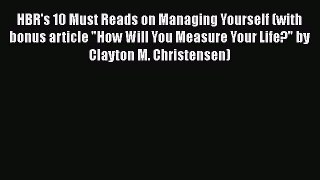 HBR's 10 Must Reads on Managing Yourself (with bonus article "How Will You Measure Your Life?" by Clayton M. Christensen)